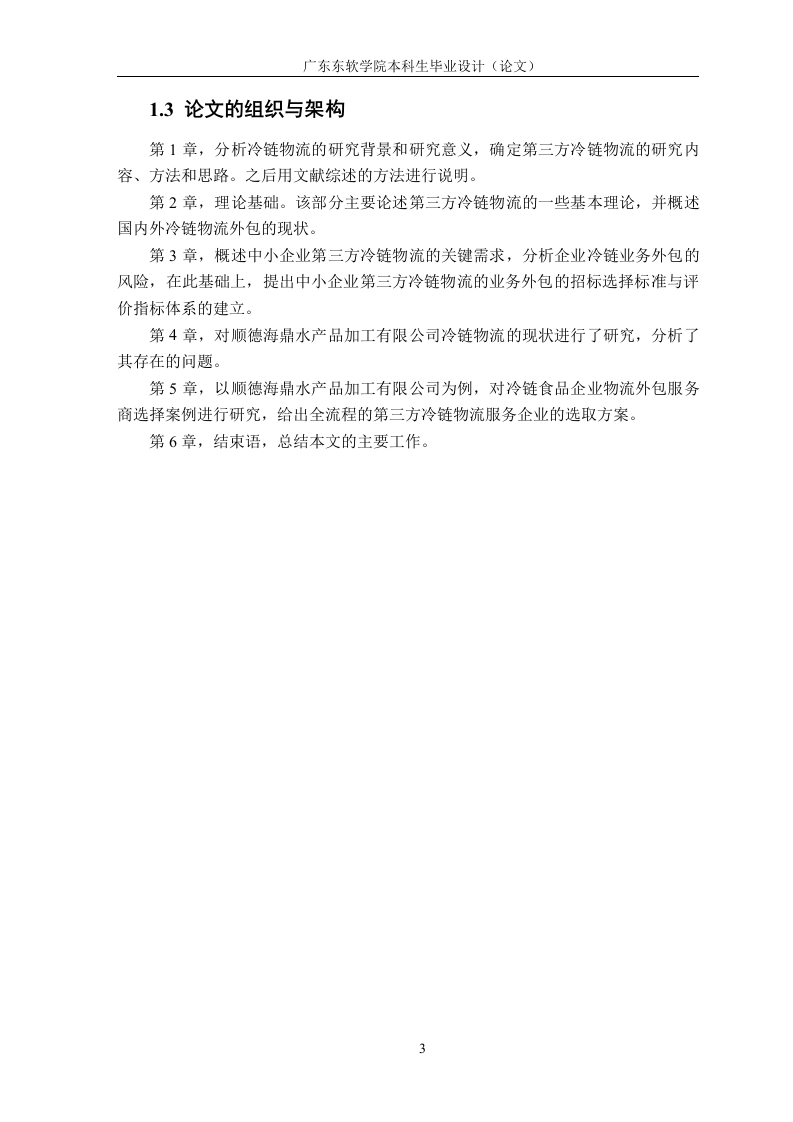 广东东软学院本科生毕业设计（论文）

1.3 论文的组织与架构

第 1 章，分析冷链物流的研究背景和研究意义，确定第三方冷链物流的研究内容、方法和思路。之后用文献综述的方法进行说明。

第 2 章，理论基础。该部分主要论述第三方冷链物流的一些基本理论，并概述国内外冷链物流外包的现状。

第 3 章，概述中小企业第三方冷链物流的关键需求，分析企业冷链业务外包的风险，在此基础上，提出中小企业第三方冷链物流的业务外包的招标选择标准与评价指标体系的建立。

第 4 章，对顺德海鼎水产品加工有限公司冷链物流的现状进行了研究，分析了其存在的问题。

第 5 章，以顺德海鼎水产品加工有限公司为例，对冷链食品企业物流外包服务商选择案例进行研究，给出全流程的第三方冷链物流服务企业的选取方案。

第 6 章，结束语，总结本文的主要工作。

3